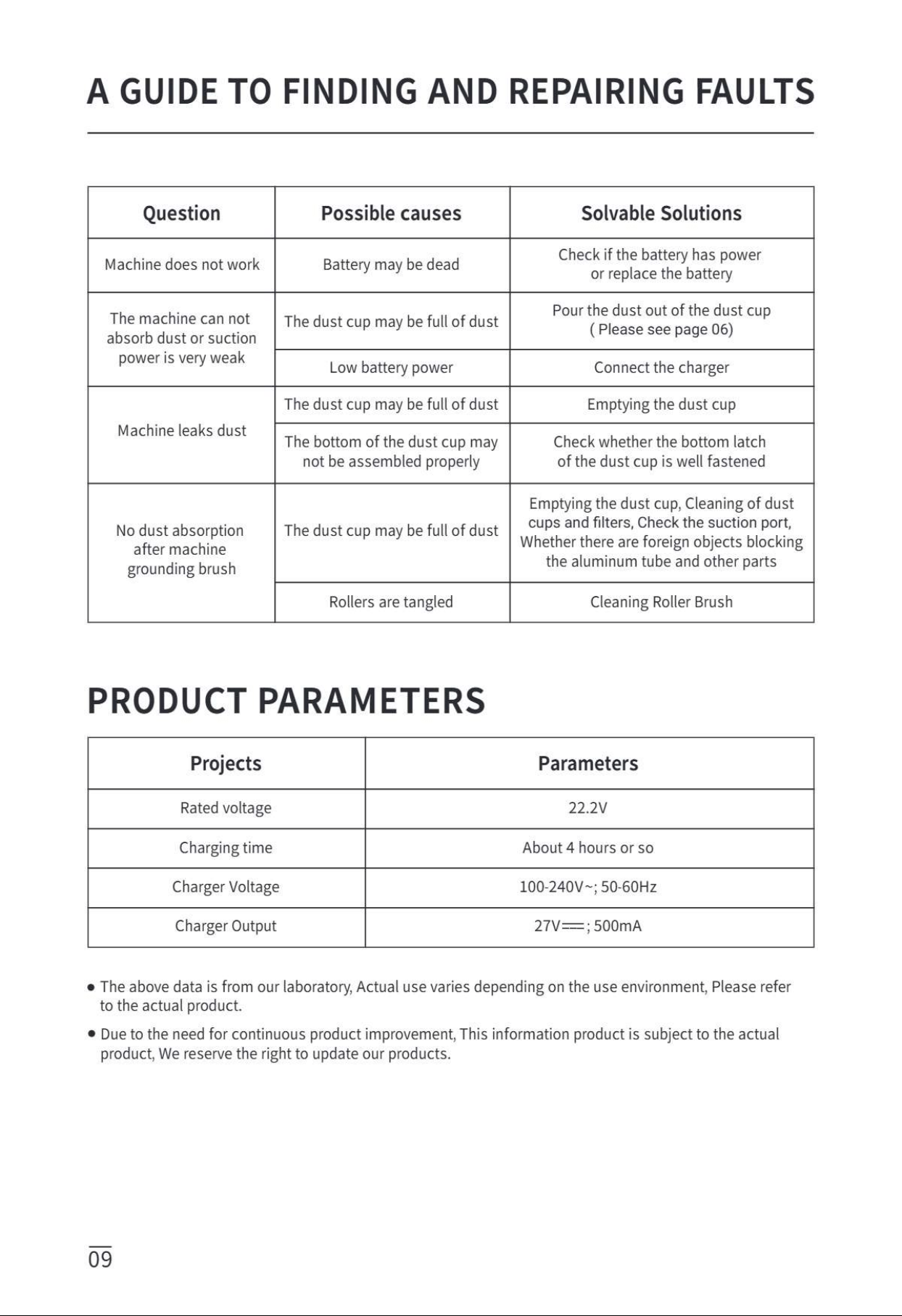 A GUIDE TO FINDING AND REPAIRING FAULTS

| Question | Possible causes | Solvable Solutions |
|---|---|---|
| Machine does not work | Battery may be dead | Check if the battery has power or replace the battery |
| The machine can not absorb dust or suction power is very weak | The dust cup may be full of dust | Pour the dust out of the dust cup ( Please see page 06) |
| | Low battery power | Connect the charger |
| Machine leaks dust | The dust cup may be full of dust | Emptying the dust cup |
| | The bottom of the dust cup may not be assembled properly | Check whether the bottom latch of the dust cup is well fastened |
| No dust absorption after machine grounding brush | The dust cup may be full of dust | Emptying the dust cup, Cleaning of dust cups and filters, Check the suction port, Whether there are foreign objects blocking the aluminum tube and other parts |
| | Rollers are tangled | Cleaning Roller Brush |

PRODUCT PARAMETERS

| Projects | Parameters |
|---|---|
| Rated voltage | 22.2V |
| Charging time | About 4 hours or so |
| Charger Voltage | 100-240V~; 50-60Hz |
| Charger Output | 27V⎓; 500mA |

• The above data is from our laboratory, Actual use varies depending on the use environment, Please refer to the actual product.

• Due to the need for continuous product improvement, This information product is subject to the actual product, We reserve the right to update our products.

09